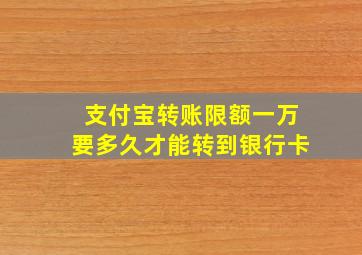 支付宝转账限额一万
要多久才能转到银行卡